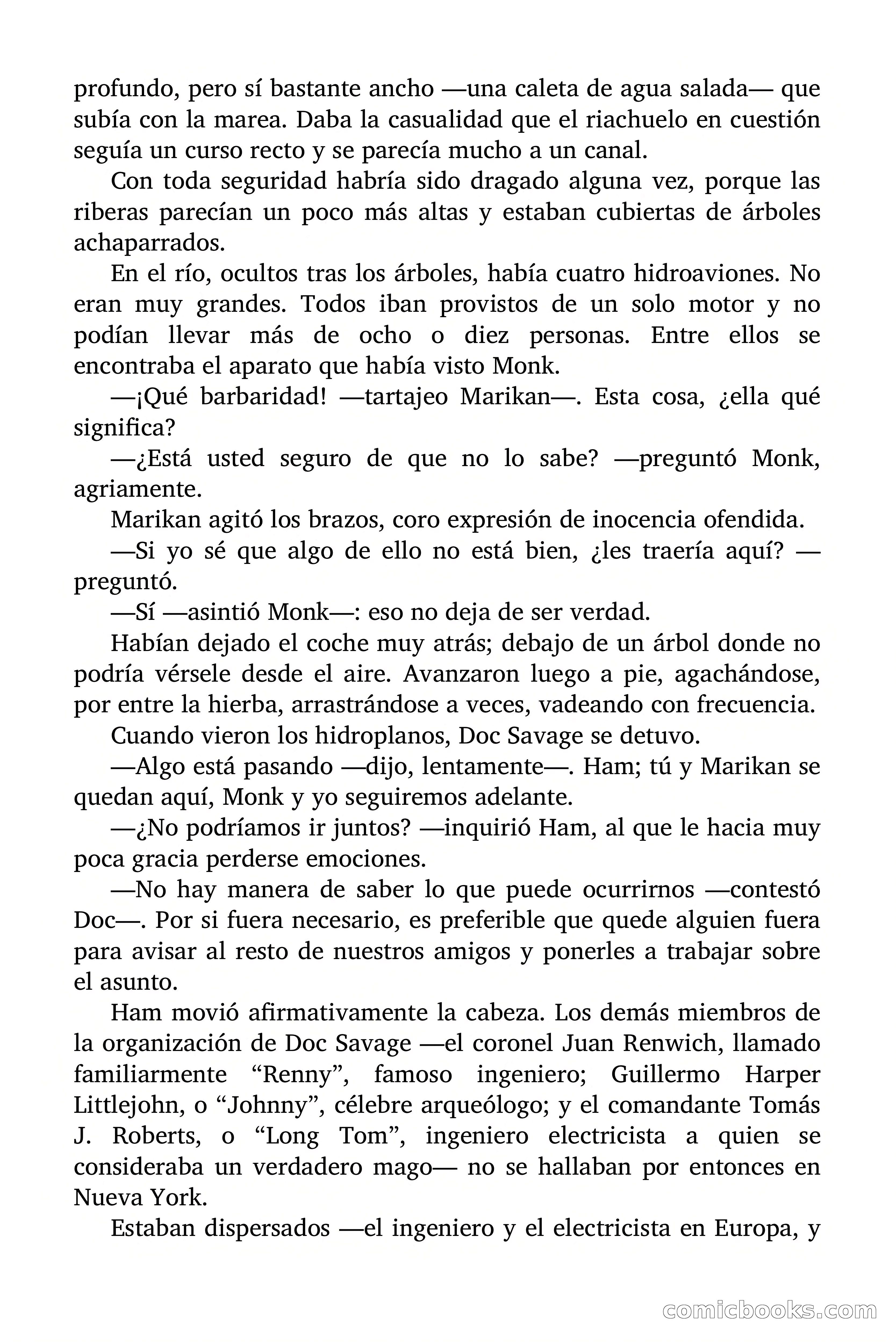 profundo, pero sí bastante ancho —una caleta de agua salada— que subía con la marea. Daba la casualidad que el riachuelo en cuestión seguía un curso recto y se parecía mucho a un canal.

Con toda seguridad habría sido dragado alguna vez, porque las riberas parecían un poco más altas y estaban cubiertas de árboles achaparrados.

En el río, ocultos tras los árboles, había cuatro hidroaviones. No eran muy grandes. Todos iban provistos de un solo motor y no podían llevar más de ocho o diez personas. Entre ellos se encontraba el aparato que había visto Monk.

—¡Qué barbaridad! —tartajeo Marikan—. Esta cosa, ¿ella qué significa?

—¿Está usted seguro de que no lo sabe? —preguntó Monk, agriamente.

Marikan agitó los brazos, coro expresión de inocencia ofendida.

—Si yo sé que algo de ello no está bien, ¿les traería aquí? —preguntó.

—Sí —asintió Monk—: eso no deja de ser verdad.

Habían dejado el coche muy atrás; debajo de un árbol donde no podría vérsele desde el aire. Avanzaron luego a pie, agachándose, por entre la hierba, arrastrándose a veces, vadeando con frecuencia.

Cuando vieron los hidroplanos, Doc Savage se detuvo.

—Algo está pasando —dijo, lentamente—. Ham; tú y Marikan se quedan aquí, Monk y yo seguiremos adelante.

—¿No podríamos ir juntos? —inquirió Ham, al que le hacia muy poca gracia perderse emociones.

—No hay manera de saber lo que puede ocurrirnos —contestó Doc—. Por si fuera necesario, es preferible que quede alguien fuera para avisar al resto de nuestros amigos y ponerles a trabajar sobre el asunto.

Ham movió afirmativamente la cabeza. Los demás miembros de la organización de Doc Savage —el coronel Juan Renwich, llamado familiarmente “Renny”, famoso ingeniero; Guillermo Harper Littlejohn, o “Johnny”, célebre arqueólogo; y el comandante Tomás J. Roberts, o “Long Tom”, ingeniero electricista a quien se consideraba un verdadero mago— no se hallaban por entonces en Nueva York.

Estaban dispersados —el ingeniero y el electricista en Europa, y

comicbooks.com